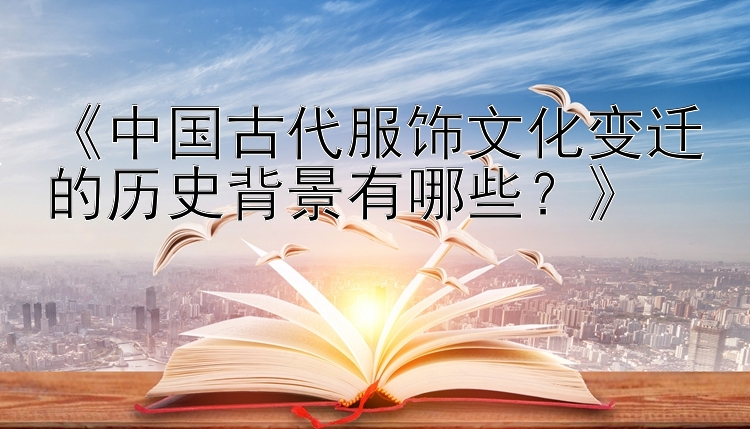 《中国古代服饰文化变迁的历史背景有哪些？》